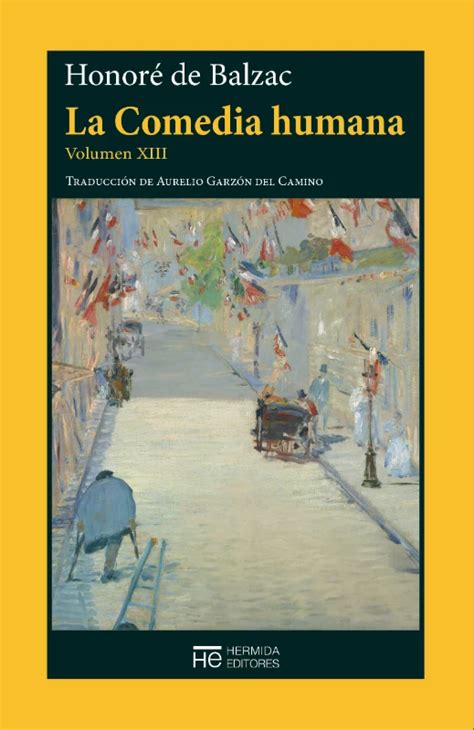 Honoré de Balzac

La Comedia humana

Volumen XIII

Traducción de Aurelio Garzón del Camino

HE HERMIDA EDITORES